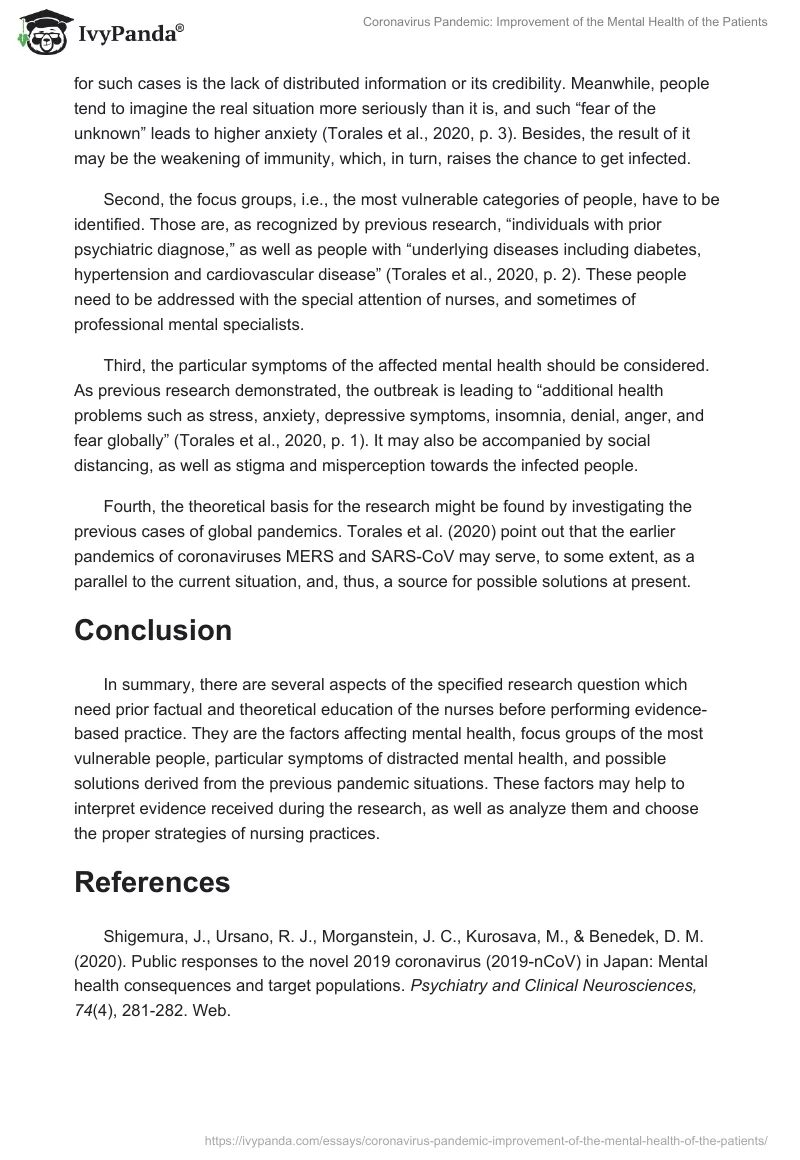 IvyPanda®

Coronavirus Pandemic: Improvement of the Mental Health of the Patients

for such cases is the lack of distributed information or its credibility. Meanwhile, people tend to imagine the real situation more seriously than it is, and such “fear of the unknown” leads to higher anxiety (Torales et al., 2020, p. 3). Besides, the result of it may be the weakening of immunity, which, in turn, raises the chance to get infected.

Second, the focus groups, i.e., the most vulnerable categories of people, have to be identified. Those are, as recognized by previous research, “individuals with prior psychiatric diagnose,” as well as people with “underlying diseases including diabetes, hypertension and cardiovascular disease” (Torales et al., 2020, p. 2). These people need to be addressed with the special attention of nurses, and sometimes of professional mental specialists.

Third, the particular symptoms of the affected mental health should be considered. As previous research demonstrated, the outbreak is leading to “additional health problems such as stress, anxiety, depressive symptoms, insomnia, denial, anger, and fear globally” (Torales et al., 2020, p. 1). It may also be accompanied by social distancing, as well as stigma and misperception towards the infected people.

Fourth, the theoretical basis for the research might be found by investigating the previous cases of global pandemics. Torales et al. (2020) point out that the earlier pandemics of coronaviruses MERS and SARS-CoV may serve, to some extent, as a parallel to the current situation, and, thus, a source for possible solutions at present.

Conclusion

In summary, there are several aspects of the specified research question which need prior factual and theoretical education of the nurses before performing evidence-based practice. They are the factors affecting mental health, focus groups of the most vulnerable people, particular symptoms of distracted mental health, and possible solutions derived from the previous pandemic situations. These factors may help to interpret evidence received during the research, as well as analyze them and choose the proper strategies of nursing practices.

References

Shigemura, J., Ursano, R. J., Morganstein, J. C., Kurosava, M., & Benedek, D. M. (2020). Public responses to the novel 2019 coronavirus (2019-nCoV) in Japan: Mental health consequences and target populations. Psychiatry and Clinical Neurosciences, 74(4), 281-282. Web.

https://ivypanda.com/essays/coronavirus-pandemic-improvement-of-the-mental-health-of-the-patients/